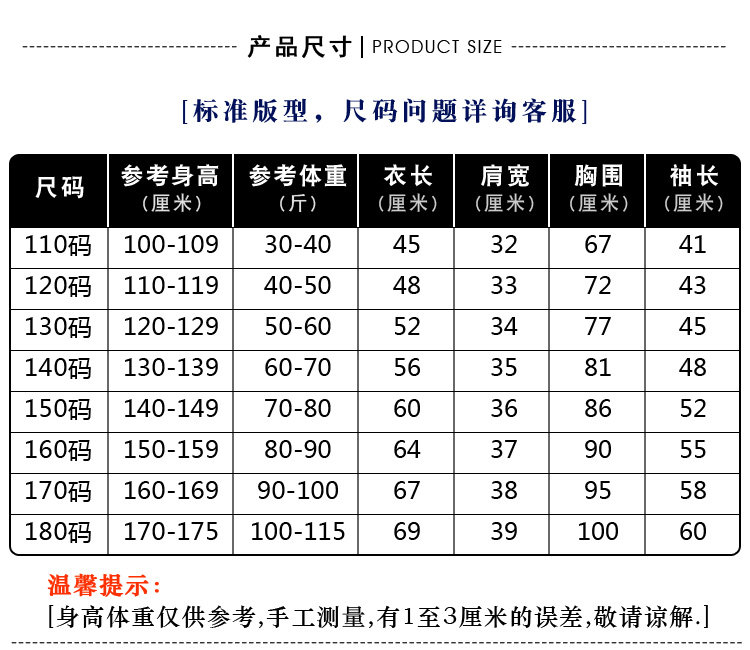 产品尺寸 | PRODUCT SIZE

[标准版型，尺码问题详询客服]

| 尺码 | 参考身高（厘米） | 参考体重（斤） | 衣长（厘米） | 肩宽（厘米） | 胸围（厘米） | 袖长（厘米） |
|---|---|---|---|---|---|---|
| 110码 | 100-109 | 30-40 | 45 | 32 | 67 | 41 |
| 120码 | 110-119 | 40-50 | 48 | 33 | 72 | 43 |
| 130码 | 120-129 | 50-60 | 52 | 34 | 77 | 45 |
| 140码 | 130-139 | 60-70 | 56 | 35 | 81 | 48 |
| 150码 | 140-149 | 70-80 | 60 | 36 | 86 | 52 |
| 160码 | 150-159 | 80-90 | 64 | 37 | 90 | 55 |
| 170码 | 160-169 | 90-100 | 67 | 38 | 95 | 58 |
| 180码 | 170-175 | 100-115 | 69 | 39 | 100 | 60 |

温馨提示：
[身高体重仅供参考,手工测量,有1至3厘米的误差,敬请谅解.]